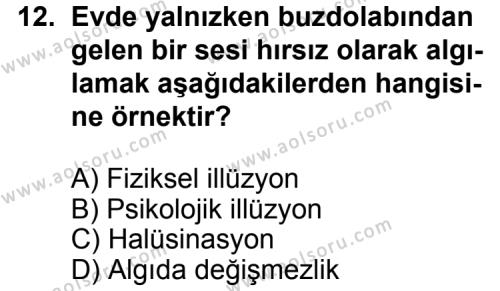 12. Evde yalnızken buzdolabından gelen bir sesi hırsız olarak algılamak aşağıdakilerden hangisine örnektir?

A) Fiziksel illüzyon
B) Psikolojik illüzyon
C) Halüsinasyon
D) Algıda değişmezlik

www.aolsoru.com